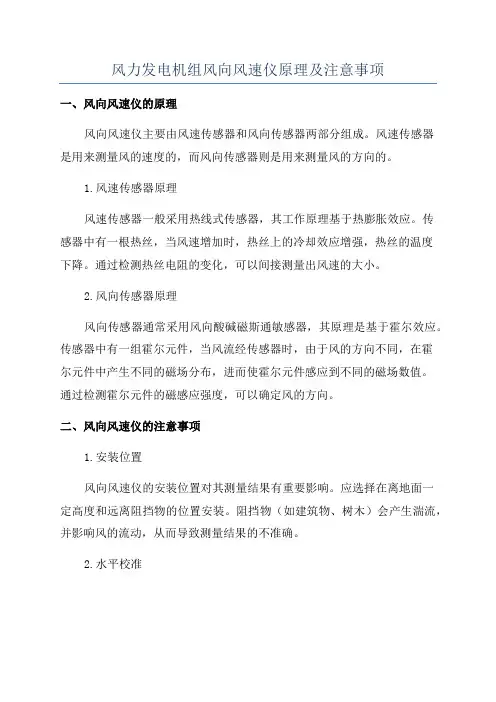 风力发电机组风向风速仪原理及注意事项

一、风向风速仪的原理

风向风速仪主要由风速传感器和风向传感器两部分组成。风速传感器是用来测量风的速度的，而风向传感器则是用来测量风的方向的。

1. 风速传感器原理

风速传感器一般采用热线式传感器，其工作原理基于热膨胀效应。传感器中有一根热丝，当风速增加时，热丝上的冷却效应增强，热丝的温度下降。通过检测热丝电阻的变化，可以间接测量出风速的大小。

2. 风向传感器原理

风向传感器通常采用风向酸碱磁斯通敏感器，其原理是基于霍尔效应。传感器中有一组霍尔元件，当风流经传感器时，由于风的方向不同，在霍尔元件中产生不同的磁场分布，进而使霍尔元件感应到不同的磁场数值。通过检测霍尔元件的磁感应强度，可以确定风的方向。

二、风向风速仪的注意事项

1. 安装位置

风向风速仪的安装位置对其测量结果有重要影响。应选择在离地面一定高度和远离阻挡物的位置安装。阻挡物（如建筑物、树木）会产生湍流，并影响风的流动，从而导致测量结果的不准确。

2. 水平校准